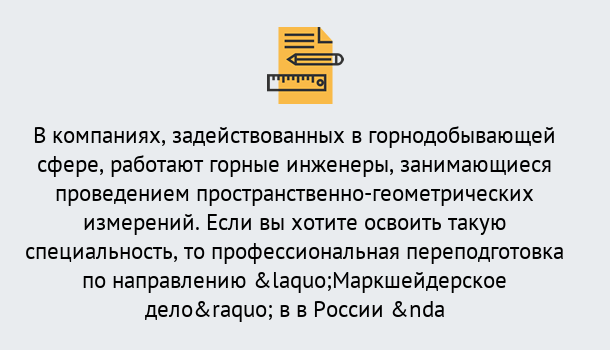 В компаниях, задействованных в горнодобывающей сфере, работают горные инженеры, занимающиеся проведением пространственно-геометрических измерений. Если вы хотите освоить такую специальность, то профессиональная переподготовка по направлению &laquo;Маркшейдерское дело&raquo; в в России &nda